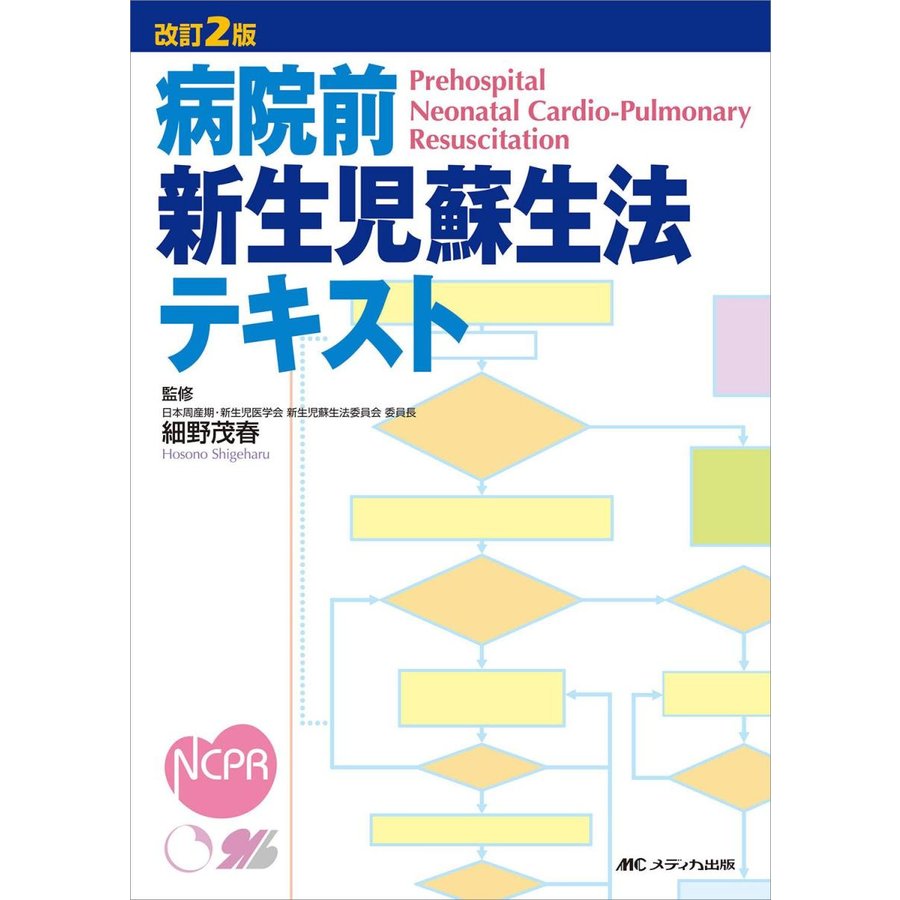 改訂2版

病院前
新生児蘇生法
テキスト

Prehospital
Neonatal Cardio-Pulmonary
Resuscitation

監修
日本周産期・新生児医学会 新生児蘇生法委員会 委員長
細野茂春
Hosono Shigeharu

NCPR

MC メディカ出版